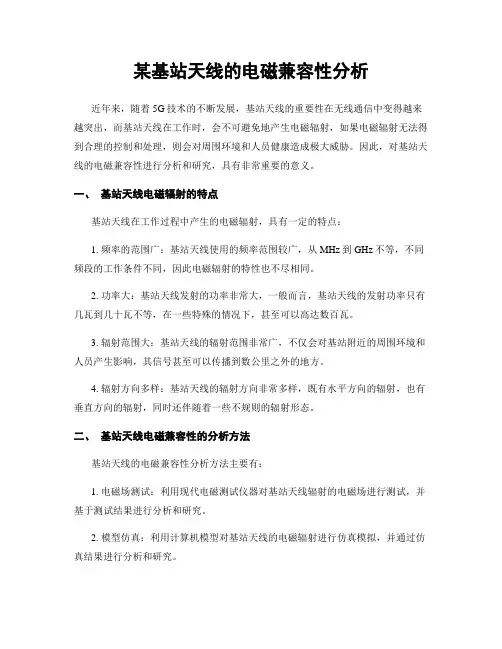 某基站天线的电磁兼容性分析

近年来，随着5G技术的不断发展，基站天线的重要性在无线通信中变得越来越突出，而基站天线在工作时，会不可避免地产生电磁辐射，如果电磁辐射无法得到合理的控制和处理，则会对周围环境和人员健康造成极大威胁。因此，对基站天线的电磁兼容性进行分析和研究，具有非常重要的意义。

一、 基站天线电磁辐射的特点

基站天线在工作过程中产生的电磁辐射，具有一定的特点：

1. 频率的范围广：基站天线使用的频率范围较广，从MHz到GHz不等，不同频段的工作条件不同，因此电磁辐射的特性也不尽相同。

2. 功率大：基站天线发射的功率非常大，一般而言，基站天线的发射功率只有几瓦到几十瓦不等，在一些特殊的情况下，甚至可以高达数百瓦。

3. 辐射范围大：基站天线的辐射范围非常广，不仅会对基站附近的周围环境和人员产生影响，其信号甚至可以传播到数公里之外的地方。

4. 辐射方向多样：基站天线的辐射方向非常多样，既有水平方向的辐射，也有垂直方向的辐射，同时还伴随着一些不规则的辐射形态。

二、 基站天线电磁兼容性的分析方法

基站天线的电磁兼容性分析方法主要有：

1. 电磁场测试：利用现代电磁测试仪器对基站天线辐射的电磁场进行测试，并基于测试结果进行分析和研究。

2. 模型仿真：利用计算机模型对基站天线的电磁辐射进行仿真模拟，并通过仿真结果进行分析和研究。